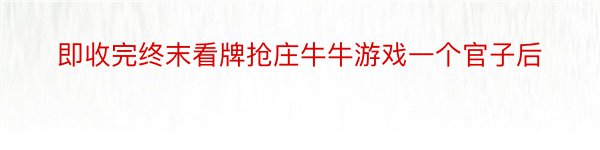 即收完终末看牌抢庄牛牛游戏一个官子后